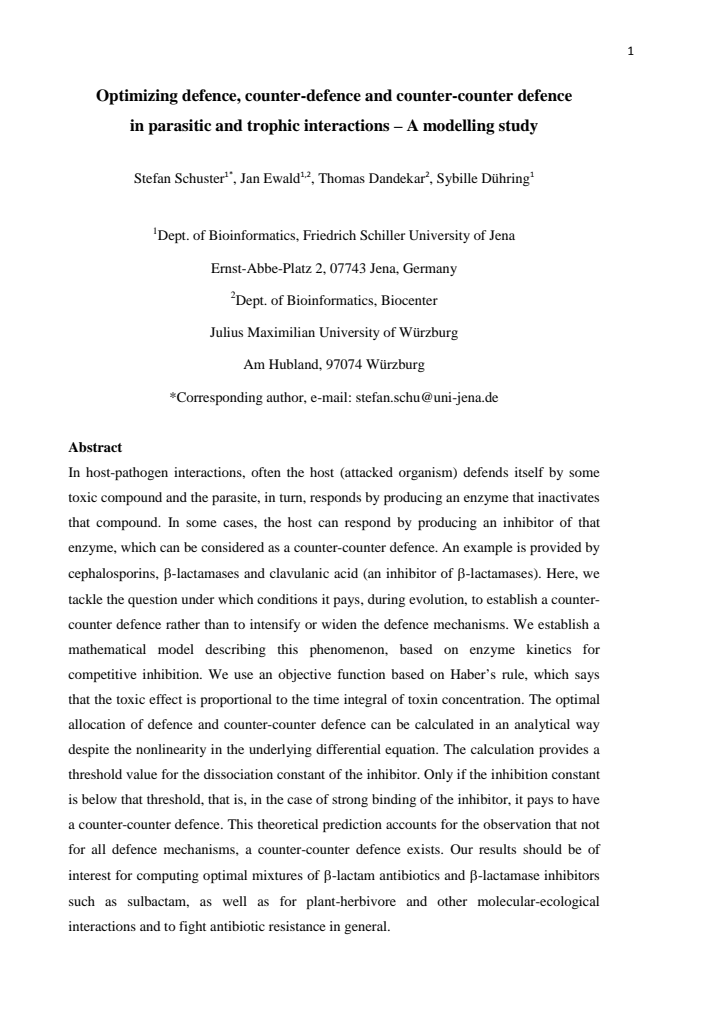 1

Optimizing defence, counter-defence and counter-counter defence in parasitic and trophic interactions – A modelling study

Stefan Schuster$^{1*}$, Jan Ewald$^{1,2}$, Thomas Dandekar$^{2}$, Sybille Dühring$^{1}$

$^{1}$Dept. of Bioinformatics, Friedrich Schiller University of Jena

Ernst-Abbe-Platz 2, 07743 Jena, Germany

$^{2}$Dept. of Bioinformatics, Biocenter

Julius Maximilian University of Würzburg

Am Hubland, 97074 Würzburg

*Corresponding author, e-mail: stefan.schu@uni-jena.de

Abstract

In host-pathogen interactions, often the host (attacked organism) defends itself by some toxic compound and the parasite, in turn, responds by producing an enzyme that inactivates that compound. In some cases, the host can respond by producing an inhibitor of that enzyme, which can be considered as a counter-counter defence. An example is provided by cephalosporins, β-lactamases and clavulanic acid (an inhibitor of β-lactamases). Here, we tackle the question under which conditions it pays, during evolution, to establish a counter-counter defence rather than to intensify or widen the defence mechanisms. We establish a mathematical model describing this phenomenon, based on enzyme kinetics for competitive inhibition. We use an objective function based on Haber's rule, which says that the toxic effect is proportional to the time integral of toxin concentration. The optimal allocation of defence and counter-counter defence can be calculated in an analytical way despite the nonlinearity in the underlying differential equation. The calculation provides a threshold value for the dissociation constant of the inhibitor. Only if the inhibition constant is below that threshold, that is, in the case of strong binding of the inhibitor, it pays to have a counter-counter defence. This theoretical prediction accounts for the observation that not for all defence mechanisms, a counter-counter defence exists. Our results should be of interest for computing optimal mixtures of β-lactam antibiotics and β-lactamase inhibitors such as sulbactam, as well as for plant-herbivore and other molecular-ecological interactions and to fight antibiotic resistance in general.